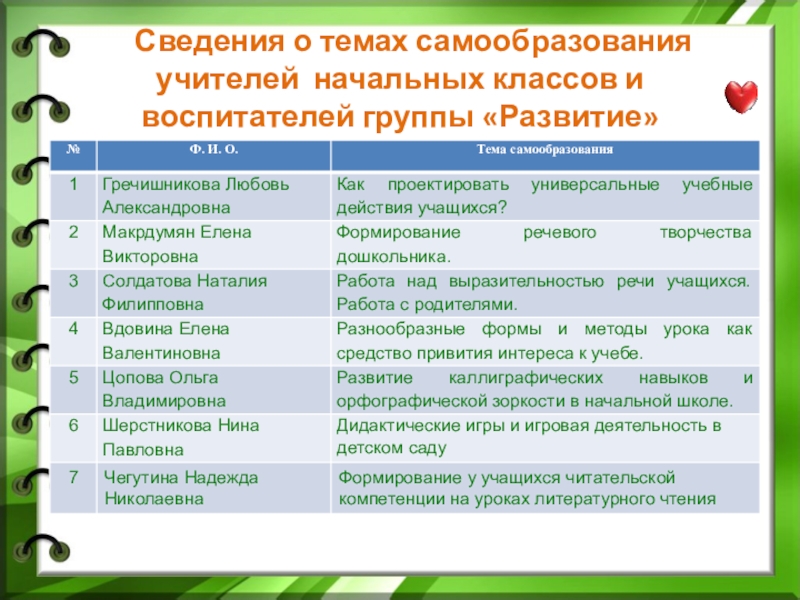 Сведения о темах самообразования учителей начальных классов и воспитателей группы «Развитие»

| № | Ф. И. О. | Тема самообразования |
|---|---|---|
| 1 | Гречишникова Любовь Александровна | Как проектировать универсальные учебные действия учащихся? |
| 2 | Макрдумян Елена Викторовна | Формирование речевого творчества дошкольника. |
| 3 | Солдатова Наталия Филипповна | Работа над выразительностью речи учащихся. Работа с родителями. |
| 4 | Вдовина Елена Валентиновна | Разнообразные формы и методы урока как средство привития интереса к учебе. |
| 5 | Цопова Ольга Владимировна | Развитие каллиграфических навыков и орфографической зоркости в начальной школе. |
| 6 | Шерстникова Нина Павловна | Дидактические игры и игровая деятельность в детском саду |
| 7 | Чегутина Надежда Николаевна | Формирование у учащихся читательской компетенции на уроках литературного чтения |